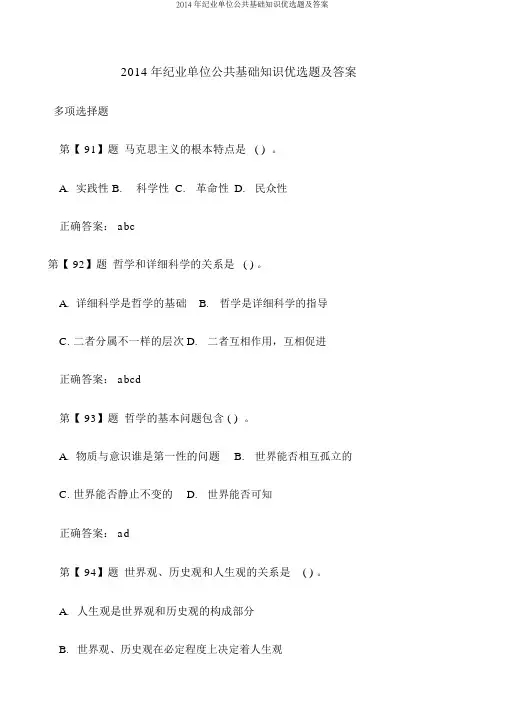 2014 年纪业单位公共基础知识优选题及答案

2014 年纪业单位公共基础知识优选题及答案

多项选择题

第【 91】题 马克思主义的根本特点是 ( ) 。

A. 实践性 B. 科学性 C. 革命性 D. 民众性

正确答案: abc

第【 92】题 哲学和详细科学的关系是 ( ) 。

A. 详细科学是哲学的基础 B. 哲学是详细科学的指导

C. 二者分属不一样的层次 D. 二者互相作用，互相促进

正确答案: abcd

第【 93】题 哲学的基本问题包含 ( ) 。

A. 物质与意识谁是第一性的问题 B. 世界能否相互孤立的

C. 世界能否静止不变的 D. 世界能否可知

正确答案: ad

第【 94】题 世界观、历史观和人生观的关系是 ( ) 。

A. 人生观是世界观和历史观的构成部分

B. 世界观、历史观在必定程度上决定着人生观